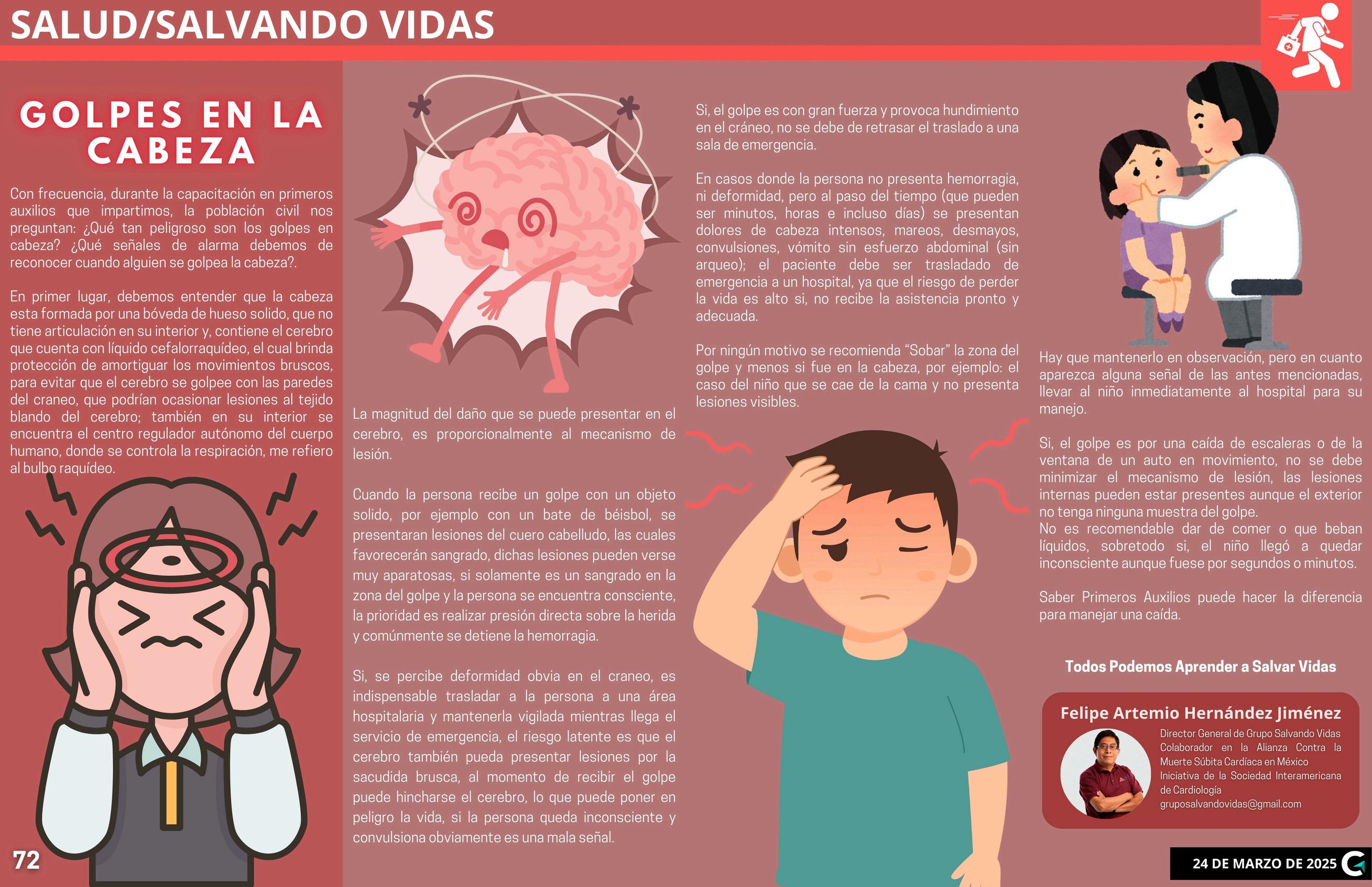 SALUD/SALVANDO VIDAS

GOLPES EN LA CABEZA

Con frecuencia, durante la capacitación en primeros auxilios que impartimos, la población civil nos preguntan: ¿Qué tan peligroso son los golpes en cabeza? ¿Qué señales de alarma debemos de reconocer cuando alguien se golpea la cabeza?.

En primer lugar, debemos entender que la cabeza esta formada por una bóveda de hueso solido, que no tiene articulación en su interior y, contiene el cerebro que cuenta con líquido cefalorraquídeo, el cual brinda protección de amortiguar los movimientos bruscos, para evitar que el cerebro se golpee con las paredes del craneo, que podrían ocasionar lesiones al tejido blando del cerebro; también en su interior se encuentra el centro regulador autónomo del cuerpo humano, donde se controla la respiración, me refiero al bulbo raquídeo.

La magnitud del daño que se puede presentar en el cerebro, es proporcionalmente al mecanismo de lesión.

Cuando la persona recibe un golpe con un objeto solido, por ejemplo con un bate de béisbol, se presentaran lesiones del cuero cabelludo, las cuales favorecerán sangrado, dichas lesiones pueden verse muy aparatosas, si solamente es un sangrado en la zona del golpe y la persona se encuentra consciente, la prioridad es realizar presión directa sobre la herida y comúnmente se detiene la hemorragia.

Si, se percibe deformidad obvia en el craneo, es indispensable trasladar a la persona a una área hospitalaria y mantenerla vigilada mientras llega el servicio de emergencia, el riesgo latente es que el cerebro también pueda presentar lesiones por la sacudida brusca, al momento de recibir el golpe puede hincharse el cerebro, lo que puede poner en peligro la vida, si la persona queda inconsciente y convulsiona obviamente es una mala señal.

Si, el golpe es con gran fuerza y provoca hundimiento en el cráneo, no se debe de retrasar el traslado a una sala de emergencia.

En casos donde la persona no presenta hemorragia, ni deformidad, pero al paso del tiempo (que pueden ser minutos, horas e incluso días) se presentan dolores de cabeza intensos, mareos, desmayos, convulsiones, vómito sin esfuerzo abdominal (sin arqueo); el paciente debe ser trasladado de emergencia a un hospital, ya que el riesgo de perder la vida es alto si, no recibe la asistencia pronto y adecuada.

Por ningún motivo se recomienda "Sobar" la zona del golpe y menos si fue en la cabeza, por ejemplo: el caso del niño que se cae de la cama y no presenta lesiones visibles.

Hay que mantenerlo en observación, pero en cuanto aparezca alguna señal de las antes mencionadas, llevar al niño inmediatamente al hospital para su manejo.

Si, el golpe es por una caída de escaleras o de la ventana de un auto en movimiento, no se debe minimizar el mecanismo de lesión, las lesiones internas pueden estar presentes aunque el exterior no tenga ninguna muestra del golpe.
No es recomendable dar de comer o que beban líquidos, sobretodo si, el niño llegó a quedar inconsciente aunque fuese por segundos o minutos.

Saber Primeros Auxilios puede hacer la diferencia para manejar una caída.

Todos Podemos Aprender a Salvar Vidas

Felipe Artemio Hernández Jiménez
Director General de Grupo Salvando Vidas
Colaborador en la Alianza Contra la Muerte Súbita Cardíaca en México
Iniciativa de la Sociedad Interamericana de Cardiología
gruposalvandovidas@gmail.com

72

24 DE MARZO DE 2025